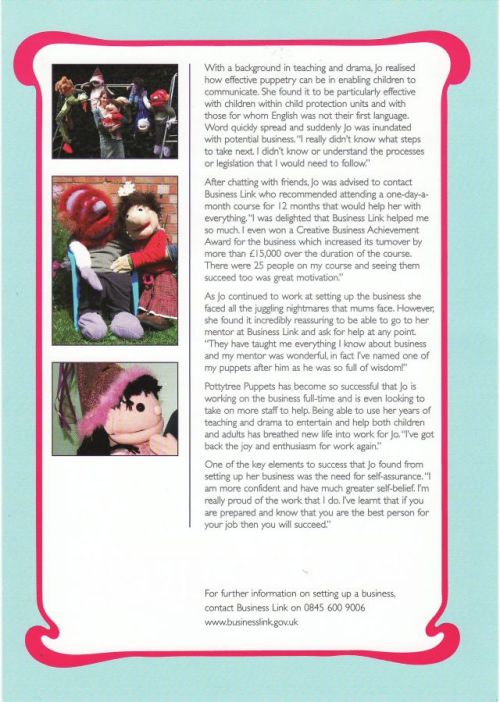 With a background in teaching and drama, Jo realised how effective puppetry can be in enabling children to communicate. She found it to be particularly effective with children within child protection units and with those for whom English was not their first language. Word quickly spread and suddenly Jo was inundated with potential business. "I really didn't know what steps to take next. I didn't know or understand the processes or legislation that I would need to follow."

After chatting with friends, Jo was advised to contact Business Link who recommended attending a one-day-a-month course for 12 months that would help her with everything. "I was delighted that Business Link helped me so much. I even won a Creative Business Achievement Award for the business which increased its turnover by more than £15,000 over the duration of the course. There were 25 people on my course and seeing them succeed too was great motivation."

As Jo continued to work at setting up the business she faced all the juggling nightmares that mums face. However, she found it incredibly reassuring to be able to go to her mentor at Business Link and ask for help at any point. "They have taught me everything I know about business and my mentor was wonderful, in fact I've named one of my puppets after him as he was so full of wisdom!"

Pottytree Puppets has become so successful that Jo is working on the business full-time and is even looking to take on more staff to help. Being able to use her years of teaching and drama to entertain and help both children and adults has breathed new life into work for Jo. "I've got back the joy and enthusiasm for work again."

One of the key elements to success that Jo found from setting up her business was the need for self-assurance. "I am more confident and have much greater self-belief. I'm really proud of the work that I do. I've learnt that if you are prepared and know that you are the best person for your job then you will succeed."

For further information on setting up a business, contact Business Link on 0845 600 9006
www.businesslink.gov.uk